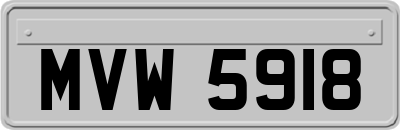 MVW 5918